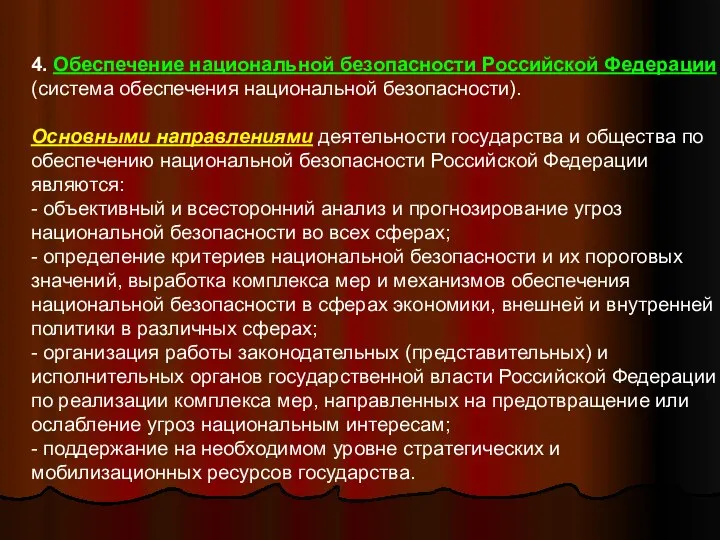 4. Обеспечение национальной безопасности Российской Федерации (система обеспечения национальной безопасности).

Основными направлениями деятельности государства и общества по обеспечению национальной безопасности Российской Федерации являются:
- объективный и всесторонний анализ и прогнозирование угроз национальной безопасности во всех сферах;
- определение критериев национальной безопасности и их пороговых значений, выработка комплекса мер и механизмов обеспечения национальной безопасности в сферах экономики, внешней и внутренней политики в различных сферах;
- организация работы законодательных (представительных) и исполнительных органов государственной власти Российской Федерации по реализации комплекса мер, направленных на предотвращение или ослабление угроз национальным интересам;
- поддержание на необходимом уровне стратегических и мобилизационных ресурсов государства.